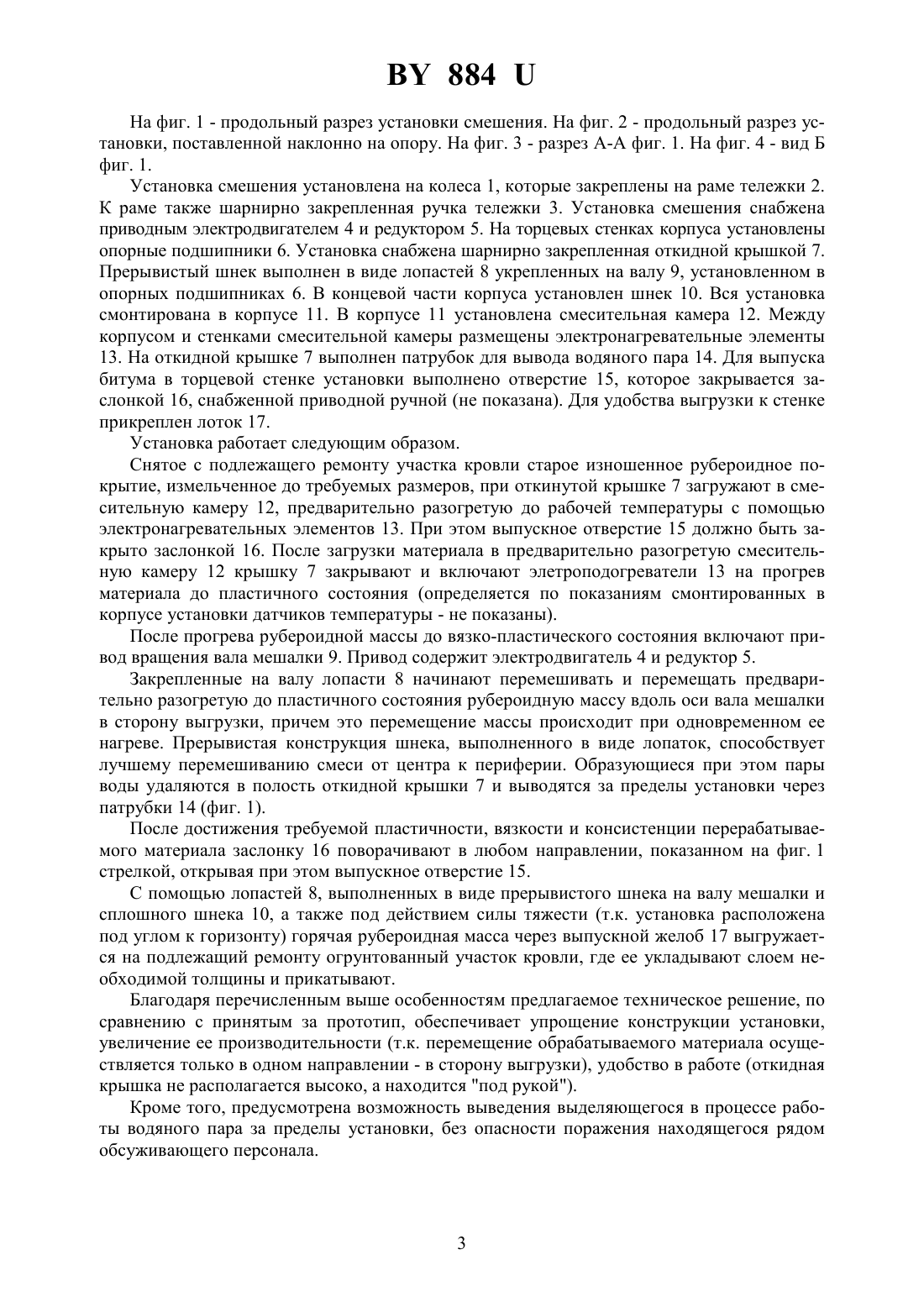 BY 884 U

На фиг. 1 - продольный разрез установки смешения. На фиг. 2 - продольный разрез установки, поставленной наклонно на опору. На фиг. 3 - разрез А-А фиг. 1. На фиг. 4 - вид Б фиг. 1.

Установка смешения установлена на колеса 1, которые закреплены на раме тележки 2. К раме также шарнирно закрепленная ручка тележки 3. Установка смешения снабжена приводным электродвигателем 4 и редуктором 5. На торцевых стенках корпуса установлены опорные подшипники 6. Установка снабжена шарнирно закрепленная откидной крышкой 7. Прерывистый шнек выполнен в виде лопастей 8 укрепленных на валу 9, установленном в опорных подшипниках 6. В концевой части корпуса установлен шнек 10. Вся установка смонтирована в корпусе 11. В корпусе 11 установлена смесительная камера 12. Между корпусом и стенками смесительной камеры размещены электронагревательные элементы 13. На откидной крышке 7 выполнен патрубок для вывода водяного пара 14. Для выпуска битума в торцевой стенке установки выполнено отверстие 15, которое закрывается заслонкой 16, снабженной приводной ручной (не показана). Для удобства выгрузки к стенке прикреплен лоток 17.

Установка работает следующим образом.

Снятое с подлежащего ремонту участка кровли старое изношенное рубероидное покрытие, измельченное до требуемых размеров, при откинутой крышке 7 загружают в смесительную камеру 12, предварительно разогретую до рабочей температуры с помощью электронагревательных элементов 13. При этом выпускное отверстие 15 должно быть закрыто заслонкой 16. После загрузки материала в предварительно разогретую смесительную камеру 12 крышку 7 закрывают и включают элетроподогреватели 13 на прогрев материала до пластичного состояния (определяется по показаниям смонтированных в корпусе установки датчиков температуры - не показаны).

После прогрева рубероидной массы до вязко-пластического состояния включают привод вращения вала мешалки 9. Привод содержит электродвигатель 4 и редуктор 5.

Закрепленные на валу лопасти 8 начинают перемешивать и перемещать предварительно разогретую до пластичного состояния рубероидную массу вдоль оси вала мешалки в сторону выгрузки, причем это перемещение массы происходит при одновременном ее нагреве. Прерывистая конструкция шнека, выполненного в виде лопаток, способствует лучшему перемешиванию смеси от центра к периферии. Образующиеся при этом пары воды удаляются в полость откидной крышки 7 и выводятся за пределы установки через патрубки 14 (фиг. 1).

После достижения требуемой пластичности, вязкости и консистенции перерабатываемого материала заслонку 16 поворачивают в любом направлении, показанном на фиг. 1 стрелкой, открывая при этом выпускное отверстие 15.

С помощью лопастей 8, выполненных в виде прерывистого шнека на валу мешалки и сплошного шнека 10, а также под действием силы тяжести (т.к. установка расположена под углом к горизонту) горячая рубероидная масса через выпускной желоб 17 выгружается на подлежащий ремонту огрунтованный участок кровли, где ее укладывают слоем необходимой толщины и прикатывают.

Благодаря перечисленным выше особенностям предлагаемое техническое решение, по сравнению с принятым за прототип, обеспечивает упрощение конструкции установки, увеличение ее производительности (т.к. перемещение обрабатываемого материала осуществляется только в одном направлении - в сторону выгрузки), удобство в работе (откидная крышка не располагается высоко, а находится "под рукой").

Кроме того, предусмотрена возможность выведения выделяющегося в процессе работы водяного пара за пределы установки, без опасности поражения находящегося рядом обсуживающего персонала.

3